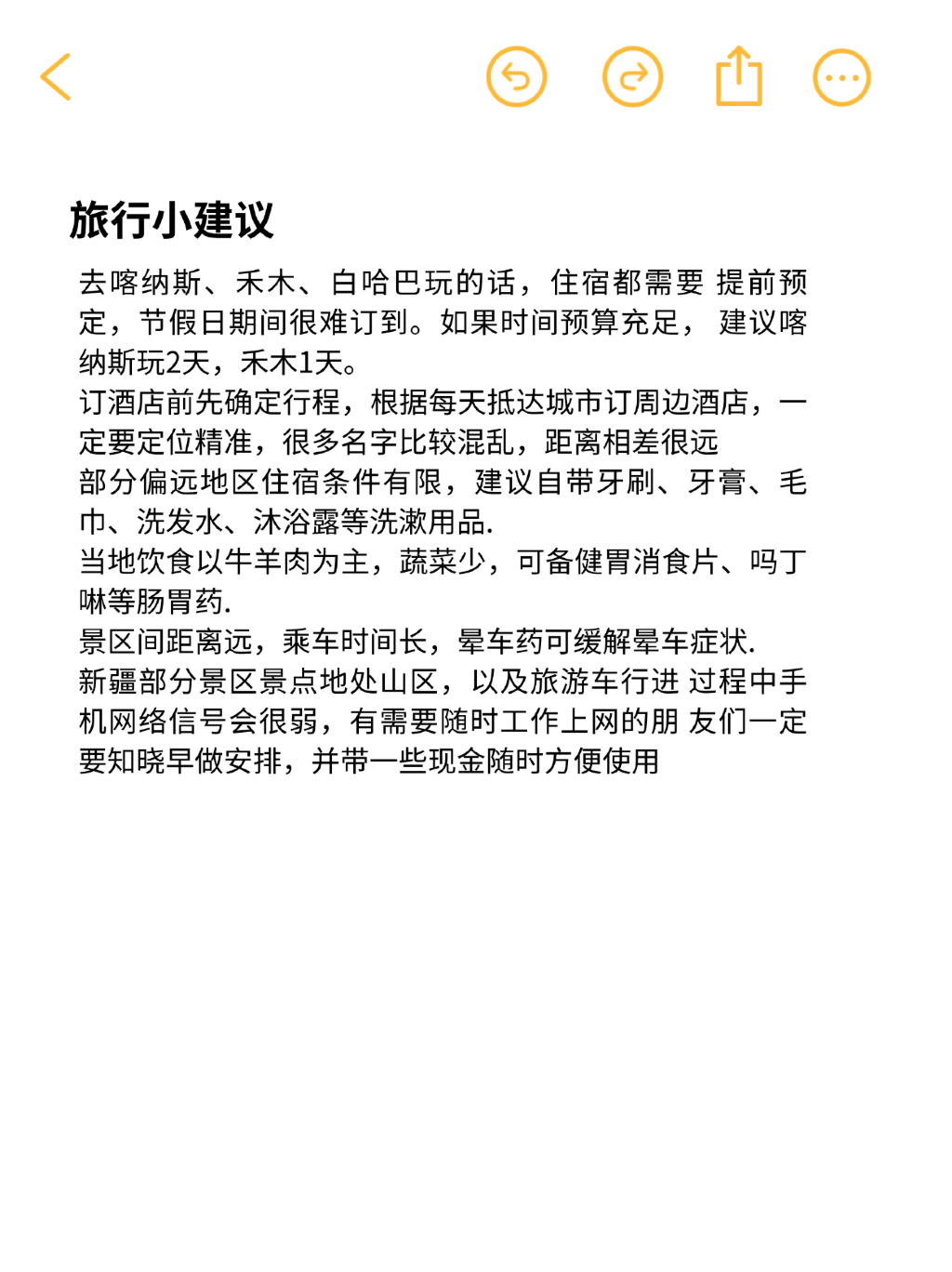 旅行小建议

去喀纳斯、禾木、白哈巴玩的话，住宿都需要 提前预定，节假日期间很难订到。如果时间预算充足， 建议喀纳斯玩2天，禾木1天。
订酒店前先确定行程，根据每天抵达城市订周边酒店，一定要定位精准，很多名字比较混乱，距离相差很远
部分偏远地区住宿条件有限，建议自带牙刷、牙膏、毛巾、洗发水、沐浴露等洗漱用品.
当地饮食以牛羊肉为主，蔬菜少，可备健胃消食片、吗丁啉等肠胃药.
景区间距离远，乘车时间长，晕车药可缓解晕车症状.
新疆部分景区景点地处山区，以及旅游车行进 过程中手机网络信号会很弱，有需要随时工作上网的朋 友们一定要知晓早做安排，并带一些现金随时方便使用